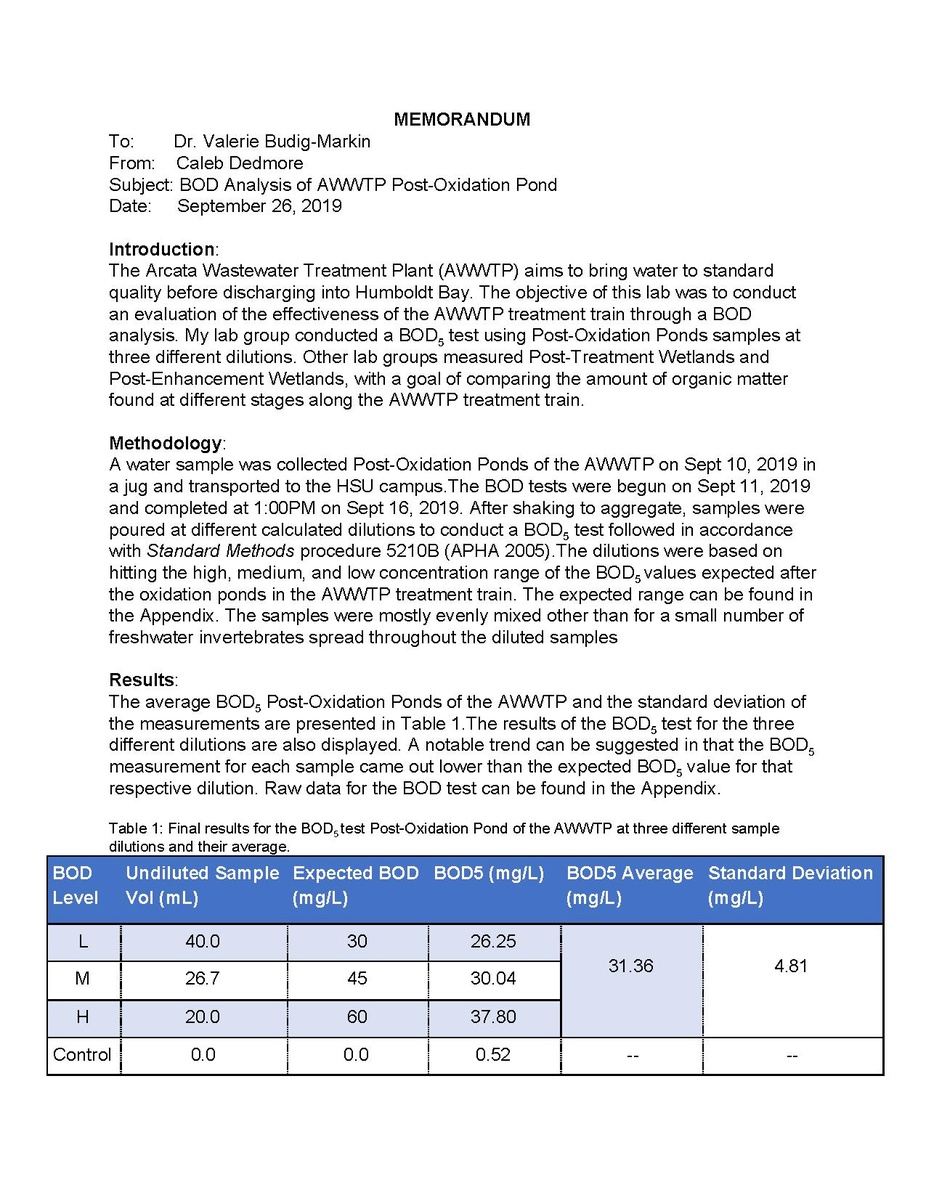 MEMORANDUM

To: Dr. Valerie Budig-Markin
From: Caleb Dedmore
Subject: BOD Analysis of AWWTP Post-Oxidation Pond
Date: September 26, 2019

Introduction:
The Arcata Wastewater Treatment Plant (AWWTP) aims to bring water to standard quality before discharging into Humboldt Bay. The objective of this lab was to conduct an evaluation of the effectiveness of the AWWTP treatment train through a BOD analysis. My lab group conducted a $BOD_5$ test using Post-Oxidation Ponds samples at three different dilutions. Other lab groups measured Post-Treatment Wetlands and Post-Enhancement Wetlands, with a goal of comparing the amount of organic matter found at different stages along the AWWTP treatment train.

Methodology:
A water sample was collected Post-Oxidation Ponds of the AWWTP on Sept 10, 2019 in a jug and transported to the HSU campus.The BOD tests were begun on Sept 11, 2019 and completed at 1:00PM on Sept 16, 2019. After shaking to aggregate, samples were poured at different calculated dilutions to conduct a $BOD_5$ test followed in accordance with Standard Methods procedure 5210B (APHA 2005).The dilutions were based on hitting the high, medium, and low concentration range of the $BOD_5$ values expected after the oxidation ponds in the AWWTP treatment train. The expected range can be found in the Appendix. The samples were mostly evenly mixed other than for a small number of freshwater invertebrates spread throughout the diluted samples

Results:
The average $BOD_5$ Post-Oxidation Ponds of the AWWTP and the standard deviation of the measurements are presented in Table 1.The results of the $BOD_5$ test for the three different dilutions are also displayed. A notable trend can be suggested in that the $BOD_5$ measurement for each sample came out lower than the expected $BOD_5$ value for that respective dilution. Raw data for the BOD test can be found in the Appendix.

Table 1: Final results for the $BOD_5$ test Post-Oxidation Pond of the AWWTP at three different sample dilutions and their average.

| BOD Level | Undiluted Sample Vol (mL) | Expected BOD (mg/L) | BOD5 (mg/L) | BOD5 Average (mg/L) | Standard Deviation (mg/L) |
|---|---|---|---|---|---|
| L | 40.0 | 30 | 26.25 | 31.36 | 4.81 |
| M | 26.7 | 45 | 30.04 | | |
| H | 20.0 | 60 | 37.80 | | |
| Control | 0.0 | 0.0 | 0.52 | -- | -- |